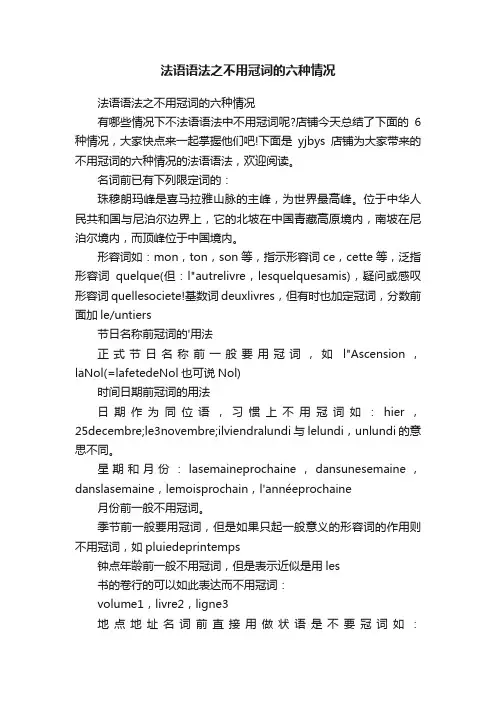 法语语法之不用冠词的六种情况

法语语法之不用冠词的六种情况

有哪些情况下不法语语法中不用冠词呢?店铺今天总结了下面的 6 种情况，大家快点来一起掌握他们吧!下面是 yjbys 店铺为大家带来的不用冠词的六种情况的法语语法，欢迎阅读。

名词前已有下列限定词的：

珠穆朗玛峰是喜马拉雅山脉的主峰，为世界最高峰。位于中华人民共和国与尼泊尔边界上，它的北坡在中国青藏高原境内，南坡在尼泊尔境内，而顶峰位于中国境内。

形容词如：mon，ton，son 等，指示形容词 ce，cette 等，泛指形容词 quelque(但：l"autrelivre，lesquelquesamis)，疑问或感叹形容词 quellesociete!基数词 deuxlivres，但有时也加定冠词，分数前面加 le/untiers

节日名称前冠词的'用法

正式节日名称前一般要用冠词，如 l"Ascension，laNol(=lafetedeNol 也可说 Nol)

时间日期前冠词的用法

日期作为同位语，习惯上不用冠词如：hier，25decembre;le3novembre;ilviendralundi 与 lelundi，unlundi 的意思不同。

星期和月份：lasemaineprochaine，dansunesemaine，danslasemaine，lemoisprochain，l'annéeprochaine

月份前一般不用冠词。

季节前一般要用冠词，但是如果只起一般意义的形容词的作用则不用冠词，如 pluiedeprintemps

钟点年龄前一般不用冠词，但是表示近似是用 les

书的卷行的可以如此表达而不用冠词：

volume1，livre2，ligne3

地点地址名词前直接用做状语是不要冠词如：